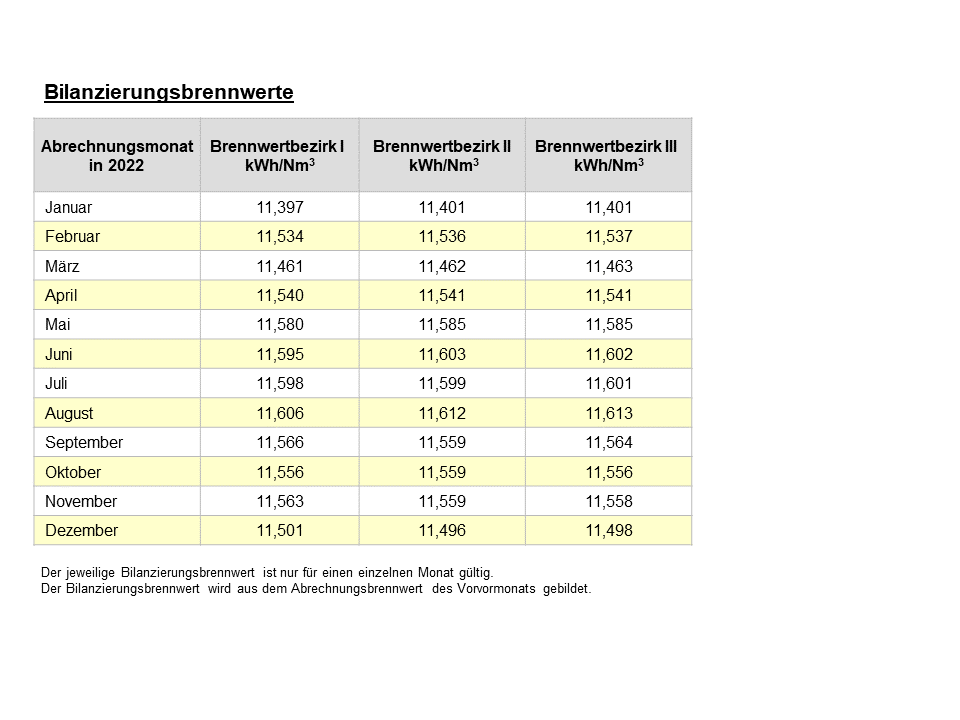 Bilanzierungsbrennwerte

| Abrechnungsmonat in 2022 | Brennwertbezirk I kWh/Nm$^3$ | Brennwertbezirk II kWh/Nm$^3$ | Brennwertbezirk III kWh/Nm$^3$ |
|---|---|---|---|
| Januar | 11,397 | 11,401 | 11,401 |
| Februar | 11,534 | 11,536 | 11,537 |
| März | 11,461 | 11,462 | 11,463 |
| April | 11,540 | 11,541 | 11,541 |
| Mai | 11,580 | 11,585 | 11,585 |
| Juni | 11,595 | 11,603 | 11,602 |
| Juli | 11,598 | 11,599 | 11,601 |
| August | 11,606 | 11,612 | 11,613 |
| September | 11,566 | 11,559 | 11,564 |
| Oktober | 11,556 | 11,559 | 11,556 |
| November | 11,563 | 11,559 | 11,558 |
| Dezember | 11,501 | 11,496 | 11,498 |

Der jeweilige Bilanzierungsbrennwert ist nur für einen einzelnen Monat gültig.
Der Bilanzierungsbrennwert wird aus dem Abrechnungsbrennwert des Vorvormonats gebildet.